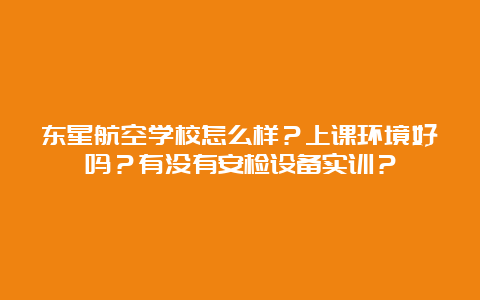 东星航空学校怎么样？上课环境好吗？有没有安检设备实训？